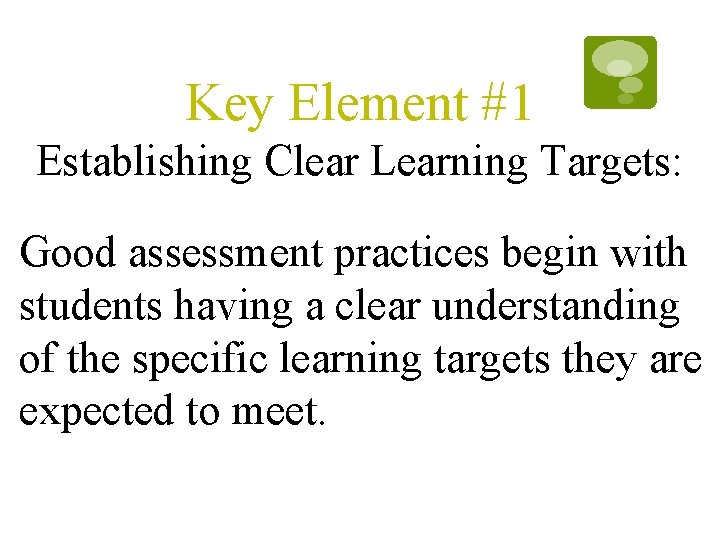 Key Element #1
Establishing Clear Learning Targets:

Good assessment practices begin with students having a clear understanding of the specific learning targets they are expected to meet.